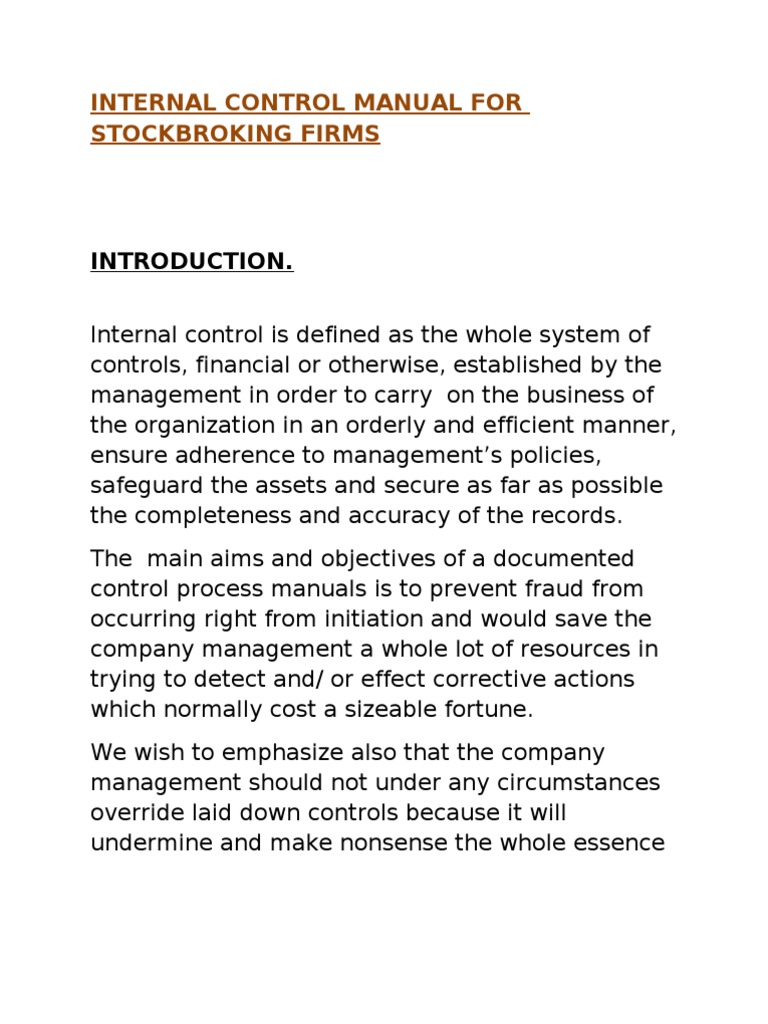 INTERNAL CONTROL MANUAL FOR STOCKBROKING FIRMS

INTRODUCTION.

Internal control is defined as the whole system of controls, financial or otherwise, established by the management in order to carry on the business of the organization in an orderly and efficient manner, ensure adherence to management's policies, safeguard the assets and secure as far as possible the completeness and accuracy of the records.

The main aims and objectives of a documented control process manuals is to prevent fraud from occurring right from initiation and would save the company management a whole lot of resources in trying to detect and/ or effect corrective actions which normally cost a sizeable fortune.

We wish to emphasize also that the company management should not under any circumstances override laid down controls because it will undermine and make nonsense the whole essence